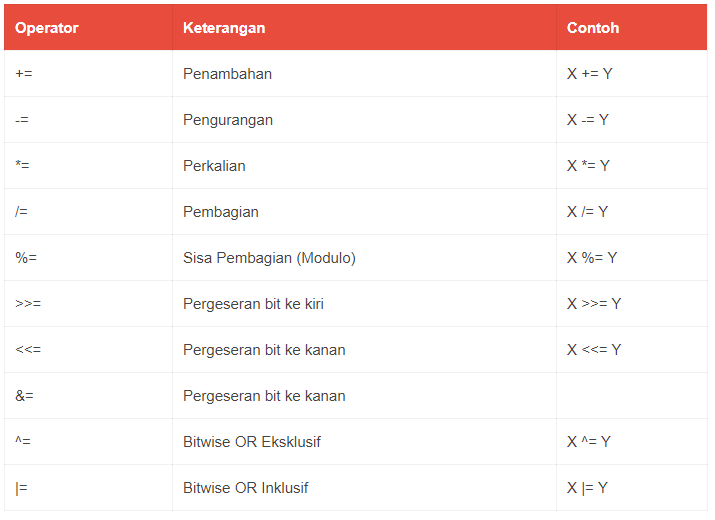 | Operator | Keterangan | Contoh |
|---|---|---|
| += | Penambahan | X += Y |
| -= | Pengurangan | X -= Y |
| *= | Perkalian | X *= Y |
| /= | Pembagian | X /= Y |
| %= | Sisa Pembagian (Modulo) | X %= Y |
| >>= | Pergeseran bit ke kiri | X >>= Y |
| <<= | Pergeseran bit ke kanan | X <<= Y |
| &= | Pergeseran bit ke kanan | |
| ^= | Bitwise OR Eksklusif | X ^= Y |
| \|= | Bitwise OR Inklusif | X \|= Y |